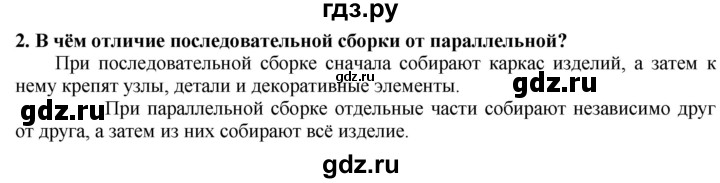 гдз.ру

2. В чём отличие последовательной сборки от параллельной?

При последовательной сборке сначала собирают каркас изделий, а затем к нему крепят узлы, детали и декоративные элементы.

gdz.ru gdz.ru

gdz.ru При параллельной сборке отдельные части собирают независимо друг от друга, а затем из них собирают всё изделие.

gdz.ru